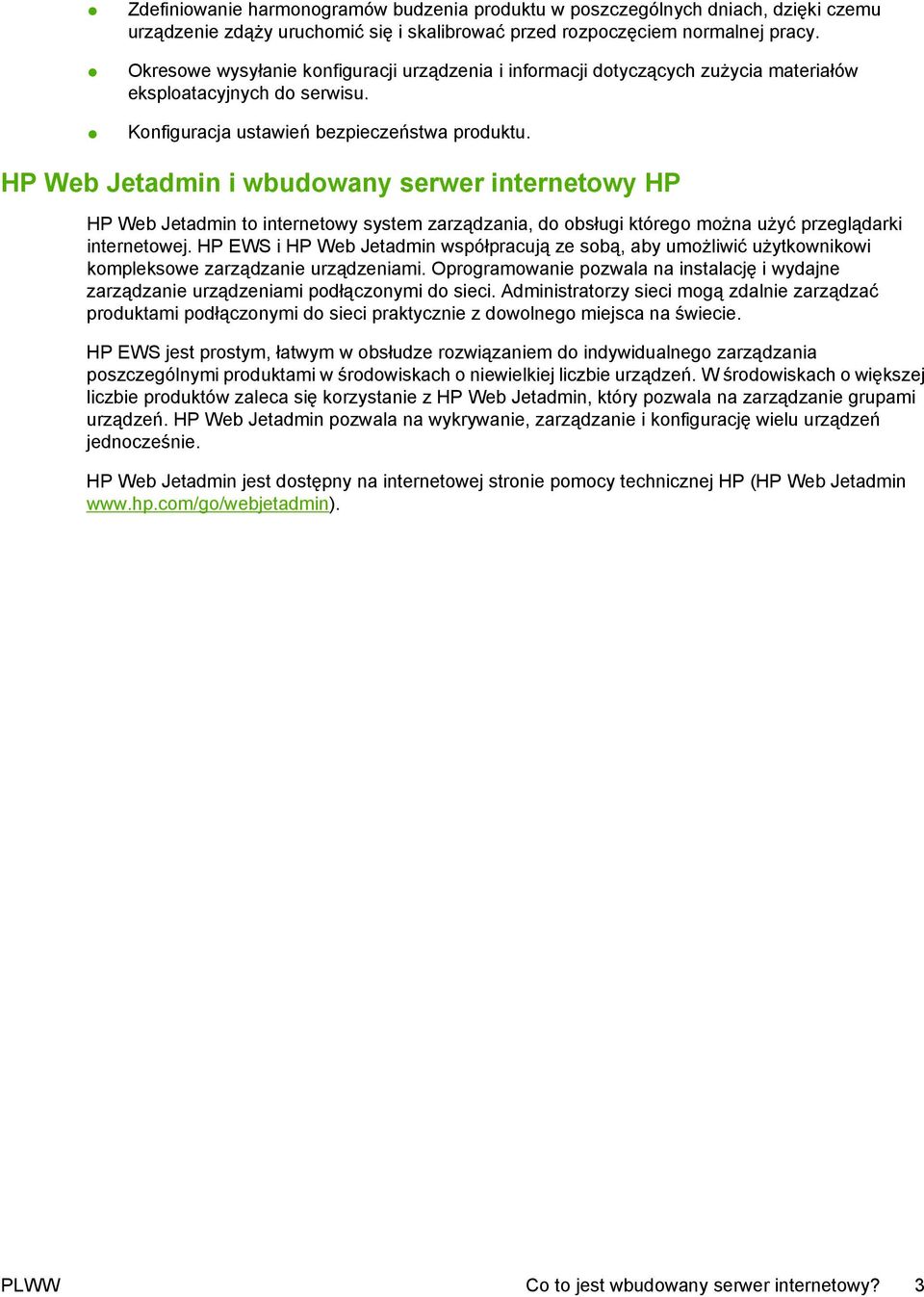 ● Zdefiniowanie harmonogramów budzenia produktu w poszczególnych dniach, dzięki czemu urządzenie zdąży uruchomić się i skalibrować przed rozpoczęciem normalnej pracy.

● Okresowe wysyłanie konfiguracji urządzenia i informacji dotyczących zużycia materiałów eksploatacyjnych do serwisu.

● Konfiguracja ustawień bezpieczeństwa produktu.

HP Web Jetadmin i wbudowany serwer internetowy HP

HP Web Jetadmin to internetowy system zarządzania, do obsługi którego można użyć przeglądarki internetowej. HP EWS i HP Web Jetadmin współpracują ze sobą, aby umożliwić użytkownikowi kompleksowe zarządzanie urządzeniami. Oprogramowanie pozwala na instalację i wydajne zarządzanie urządzeniami podłączonymi do sieci. Administratorzy sieci mogą zdalnie zarządzać produktami podłączonymi do sieci praktycznie z dowolnego miejsca na świecie.

HP EWS jest prostym, łatwym w obsłudze rozwiązaniem do indywidualnego zarządzania poszczególnymi produktami w środowiskach o niewielkiej liczbie urządzeń. W środowiskach o większej liczbie produktów zaleca się korzystanie z HP Web Jetadmin, który pozwala na zarządzanie grupami urządzeń. HP Web Jetadmin pozwala na wykrywanie, zarządzanie i konfigurację wielu urządzeń jednocześnie.

HP Web Jetadmin jest dostępny na internetowej stronie pomocy technicznej HP (HP Web Jetadmin www.hp.com/go/webjetadmin).

PLWW Co to jest wbudowany serwer internetowy? 3